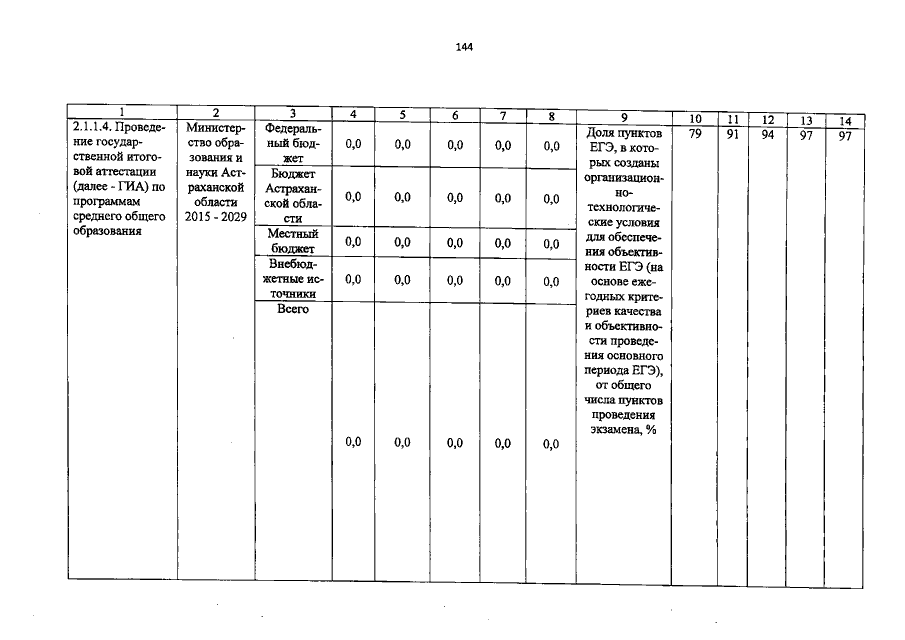 144

| 1 | 2 | 3 | 4 | 5 | 6 | 7 | 8 | 9 | 10 | 11 | 12 | 13 | 14 |
|---|---|---|---|---|---|---|---|---|---|---|---|---|---|
| 2.1.1.4. Проведение государственной итоговой аттестации (далее - ГИА) по программам среднего общего образования | Министерство образования и науки Астраханской области 2015 - 2029 | Федеральный бюджет | 0,0 | 0,0 | 0,0 | 0,0 | 0,0 | Доля пунктов ЕГЭ, в которых созданы организационно-технологические условия для обеспечения объективности ЕГЭ (на основе ежегодных критериев качества и объективности проведения основного периода ЕГЭ), от общего числа пунктов проведения экзамена, % | 79 | 91 | 94 | 97 | 97 |
| | | Бюджет Астраханской области | 0,0 | 0,0 | 0,0 | 0,0 | 0,0 | | | | | | |
| | | Местный бюджет | 0,0 | 0,0 | 0,0 | 0,0 | 0,0 | | | | | | |
| | | Внебюджетные источники | 0,0 | 0,0 | 0,0 | 0,0 | 0,0 | | | | | | |
| | | Всего | 0,0 | 0,0 | 0,0 | 0,0 | 0,0 | | | | | | |